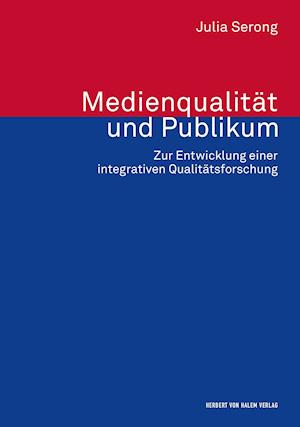 Julia Serong

Medienqualität und Publikum

Zur Entwicklung einer integrativen Qualitätsforschung

HERBERT VON HALEM VERLAG